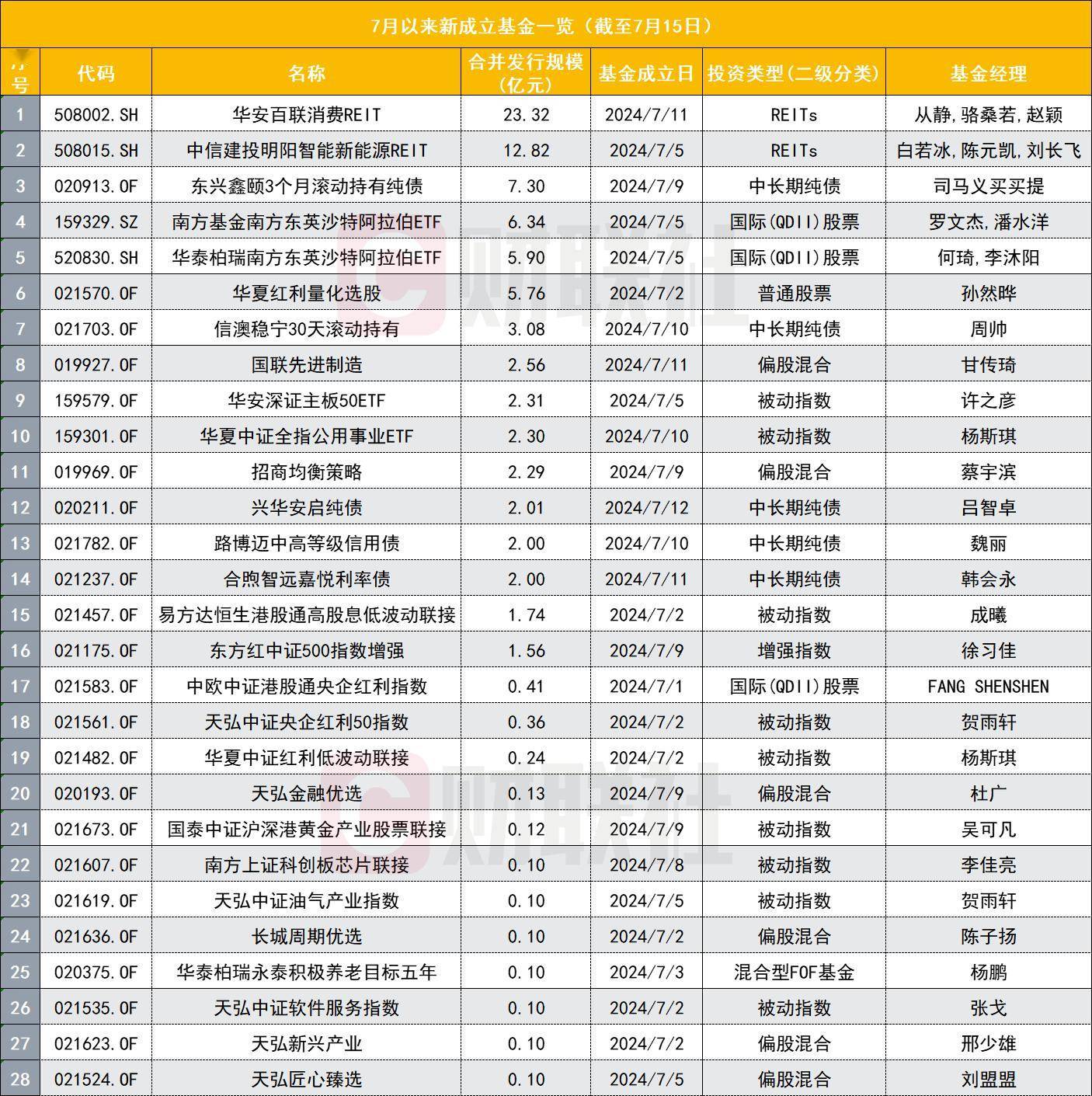 7月以来新成立基金一览（截至7月15日）

| 序号 | 代码 | 名称 | 合并发行规模（亿元） | 基金成立日 | 投资类型(二级分类) | 基金经理 |
|---|---|---|---|---|---|---|
| 1 | 508002.SH | 华安百联消费REIT | 23.32 | 2024/7/11 | REITs | 从静,骆桑若,赵颖 |
| 2 | 508015.SH | 中信建投明阳智能新能源REIT | 12.82 | 2024/7/5 | REITs | 白若冰,陈元凯,刘长飞 |
| 3 | 020913.OF | 东兴鑫颐3个月滚动持有纯债 | 7.30 | 2024/7/9 | 中长期纯债 | 司马义买买提 |
| 4 | 159329.SZ | 南方基金南方东英沙特阿拉伯ETF | 6.34 | 2024/7/5 | 国际(QDII)股票 | 罗文杰,潘水洋 |
| 5 | 520830.SH | 华泰柏瑞南方东英沙特阿拉伯ETF | 5.90 | 2024/7/5 | 国际(QDII)股票 | 何琦,李沐阳 |
| 6 | 021570.OF | 华夏红利量化选股 | 5.76 | 2024/7/2 | 普通股票 | 孙然晔 |
| 7 | 021703.OF | 信澳稳宁30天滚动持有 | 3.08 | 2024/7/10 | 中长期纯债 | 周帅 |
| 8 | 019927.OF | 国联先进制造 | 2.56 | 2024/7/11 | 偏股混合 | 甘传琦 |
| 9 | 159579.OF | 华安深证主板50ETF | 2.31 | 2024/7/5 | 被动指数 | 许之彦 |
| 10 | 159301.OF | 华夏中证全指公用事业ETF | 2.30 | 2024/7/10 | 被动指数 | 杨斯琪 |
| 11 | 019969.OF | 招商均衡策略 | 2.29 | 2024/7/9 | 偏股混合 | 蔡宇滨 |
| 12 | 020211.OF | 兴华安启纯债 | 2.01 | 2024/7/12 | 中长期纯债 | 吕智卓 |
| 13 | 021782.OF | 路博迈中高等级信用债 | 2.00 | 2024/7/10 | 中长期纯债 | 魏丽 |
| 14 | 021237.OF | 合煦智远嘉悦利率债 | 2.00 | 2024/7/11 | 中长期纯债 | 韩会永 |
| 15 | 021457.OF | 易方达恒生港股通高股息低波动联接 | 1.74 | 2024/7/2 | 被动指数 | 成曦 |
| 16 | 021175.OF | 东方红中证500指数增强 | 1.56 | 2024/7/9 | 增强指数 | 徐习佳 |
| 17 | 021583.OF | 中欧中证港股通央企红利指数 | 0.41 | 2024/7/1 | 国际(QDII)股票 | FANG SHENSHEN |
| 18 | 021561.OF | 天弘中证央企红利50指数 | 0.36 | 2024/7/2 | 被动指数 | 贺雨轩 |
| 19 | 021482.OF | 华夏中证红利低波动联接 | 0.24 | 2024/7/2 | 被动指数 | 杨斯琪 |
| 20 | 020193.OF | 天弘金融优选 | 0.13 | 2024/7/9 | 偏股混合 | 杜广 |
| 21 | 021673.OF | 国泰中证沪深港黄金产业股票联接 | 0.12 | 2024/7/9 | 被动指数 | 吴可凡 |
| 22 | 021607.OF | 南方上证科创板芯片联接 | 0.10 | 2024/7/8 | 被动指数 | 李佳亮 |
| 23 | 021619.OF | 天弘中证油气产业指数 | 0.10 | 2024/7/5 | 被动指数 | 贺雨轩 |
| 24 | 021636.OF | 长城周期优选 | 0.10 | 2024/7/2 | 偏股混合 | 陈子扬 |
| 25 | 020375.OF | 华泰柏瑞永泰积极养老目标五年 | 0.10 | 2024/7/3 | 混合型FOF基金 | 杨鹏 |
| 26 | 021535.OF | 天弘中证软件服务指数 | 0.10 | 2024/7/2 | 被动指数 | 张戈 |
| 27 | 021623.OF | 天弘新兴产业 | 0.10 | 2024/7/2 | 偏股混合 | 邢少雄 |
| 28 | 021524.OF | 天弘匠心臻选 | 0.10 | 2024/7/5 | 偏股混合 | 刘盟盟 |

财联社
财联社